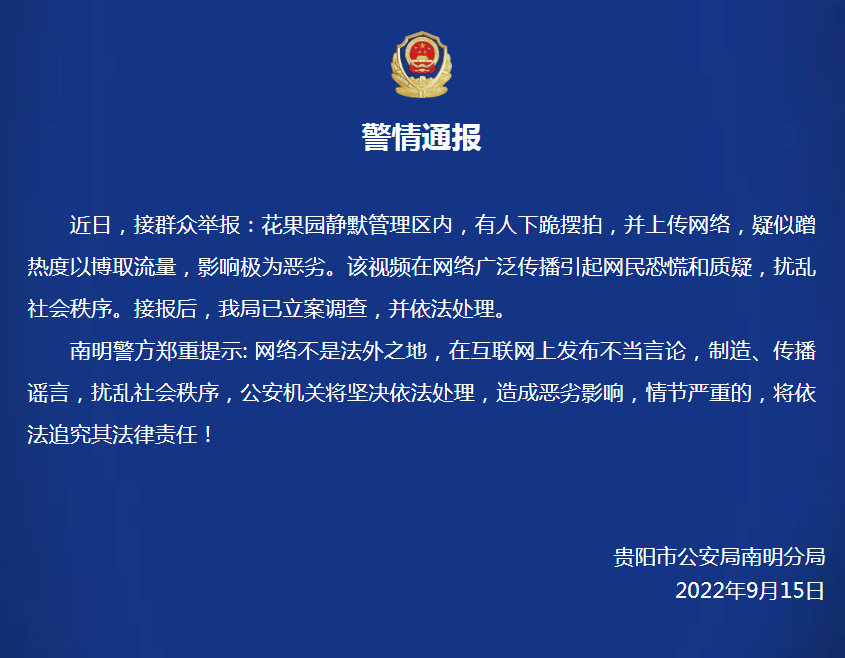 警情通报

近日，接群众举报：花果园静默管理区内，有人下跪摆拍，并上传网络，疑似蹭热度以博取流量，影响极为恶劣。该视频在网络广泛传播引起网民恐慌和质疑，扰乱社会秩序。接报后，我局已立案调查，并依法处理。

南明警方郑重提示: 网络不是法外之地，在互联网上发布不当言论，制造、传播谣言，扰乱社会秩序，公安机关将坚决依法处理，造成恶劣影响，情节严重的，将依法追究其法律责任！

贵阳市公安局南明分局
2022年9月15日